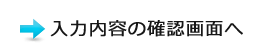 入力内容の確認画面へ